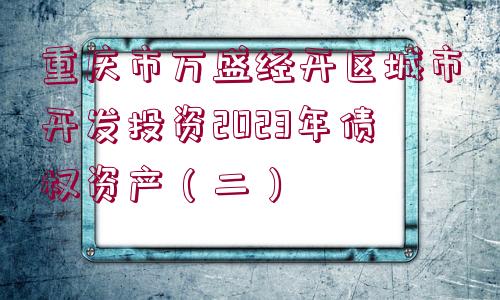 重庆市万盛经开区城市开发投资2023年债权资产（二）